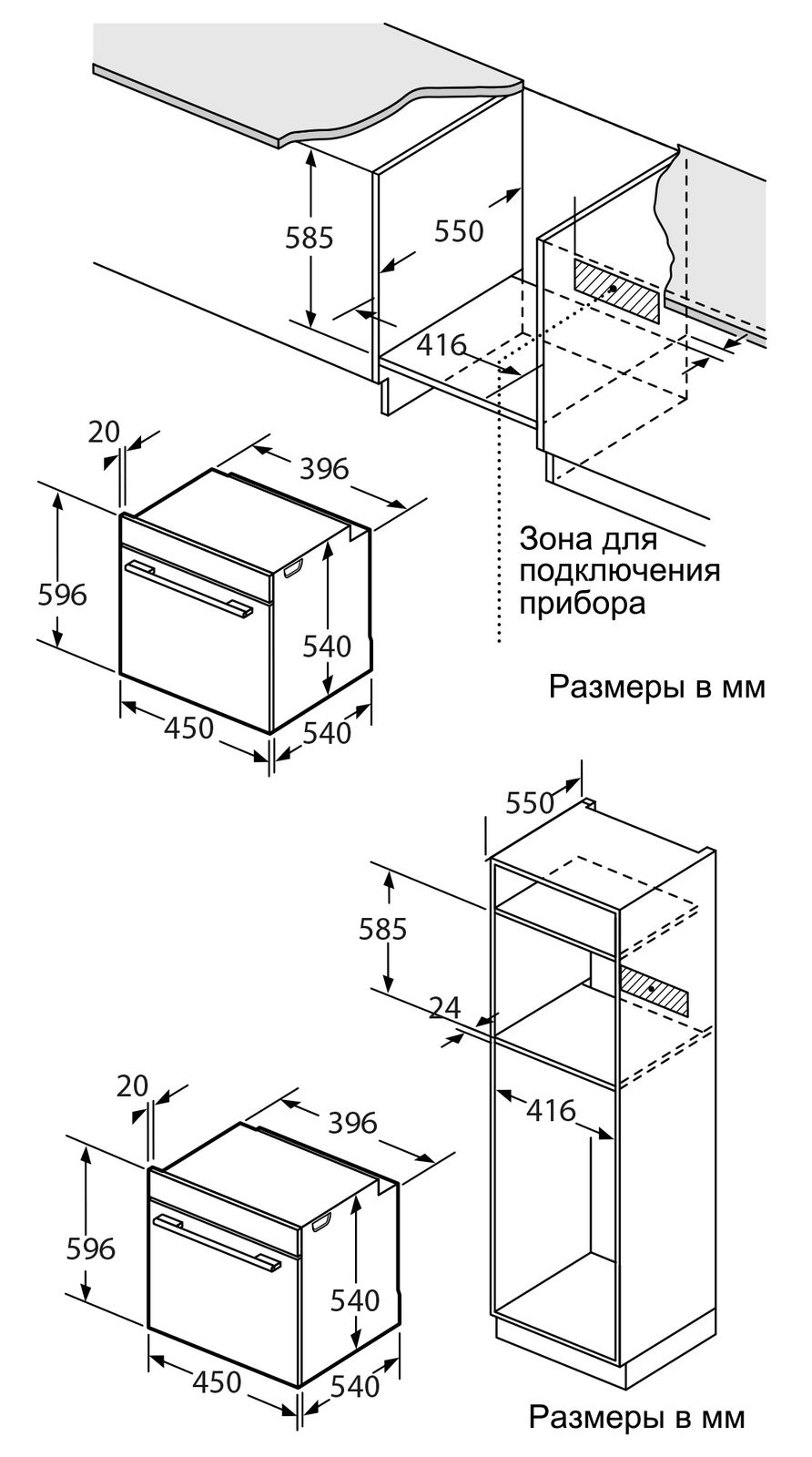 585
550
416
20
396
596
540
450
540
Зона для подключения прибора
Размеры в мм
550
585
24
416
20
396
596
540
450
540
Размеры в мм